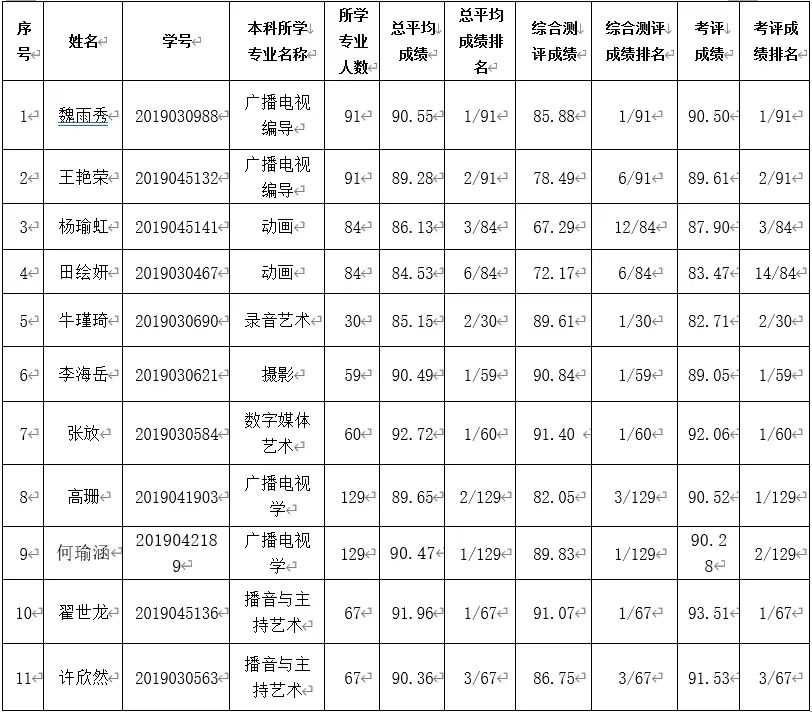 | 序号 | 姓名 | 学号 | 本科所学专业名称 | 所学专业人数 | 总平均成绩 | 总平均成绩排名 | 综合测评成绩 | 综合测评成绩排名 | 考评成绩 | 考评成绩排名 |
|---|---|---|---|---|---|---|---|---|---|---|
| 1 | 魏雨秀 | 2019030988 | 广播电视编导 | 91 | 90.55 | 1/91 | 85.88 | 1/91 | 90.50 | 1/91 |
| 2 | 王艳荣 | 2019045132 | 广播电视编导 | 91 | 89.28 | 2/91 | 78.49 | 6/91 | 89.61 | 2/91 |
| 3 | 杨瑜虹 | 2019045141 | 动画 | 84 | 86.13 | 3/84 | 67.29 | 12/84 | 87.90 | 3/84 |
| 4 | 田绘妍 | 2019030467 | 动画 | 84 | 84.53 | 6/84 | 72.17 | 6/84 | 83.47 | 14/84 |
| 5 | 牛瑾琦 | 2019030690 | 录音艺术 | 30 | 85.15 | 2/30 | 89.61 | 1/30 | 82.71 | 2/30 |
| 6 | 李海岳 | 2019030621 | 摄影 | 59 | 90.49 | 1/59 | 90.84 | 1/59 | 89.05 | 1/59 |
| 7 | 张放 | 2019030584 | 数字媒体艺术 | 60 | 92.72 | 1/60 | 91.40 | 1/60 | 92.06 | 1/60 |
| 8 | 高珊 | 2019041903 | 广播电视学 | 129 | 89.65 | 2/129 | 82.05 | 3/129 | 90.52 | 1/129 |
| 9 | 何瑜涵 | 2019042189 | 广播电视学 | 129 | 90.47 | 1/129 | 89.83 | 1/129 | 90.28 | 2/129 |
| 10 | 翟世龙 | 2019045136 | 播音与主持艺术 | 67 | 91.96 | 1/67 | 91.07 | 1/67 | 93.51 | 1/67 |
| 11 | 许欣然 | 2019030563 | 播音与主持艺术 | 67 | 90.36 | 3/67 | 86.75 | 3/67 | 91.53 | 3/67 |